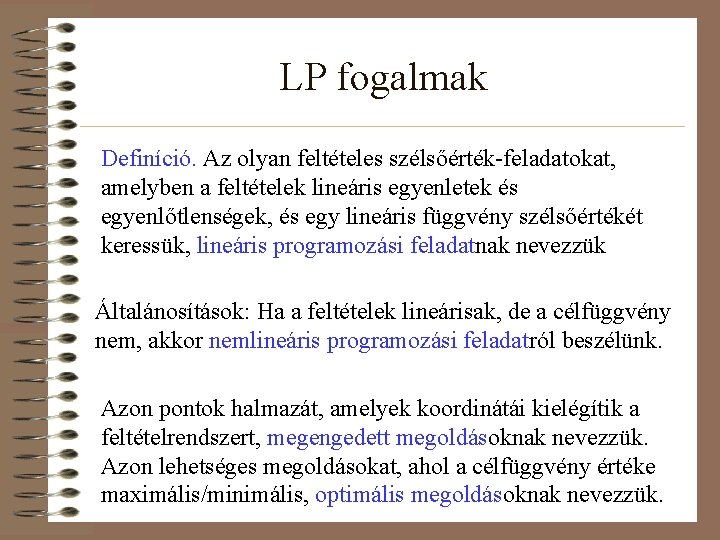 LP fogalmak

Definíció. Az olyan feltételes szélsőérték-feladatokat, amelyben a feltételek lineáris egyenletek és egyenlőtlenségek, és egy lineáris függvény szélsőértékét keressük, lineáris programozási feladatnak nevezzük

Általánosítások: Ha a feltételek lineárisak, de a célfüggvény nem, akkor nemlineáris programozási feladatról beszélünk.

Azon pontok halmazát, amelyek koordinátái kielégítik a feltételrendszert, megengedett megoldásoknak nevezzük.
Azon lehetséges megoldásokat, ahol a célfüggvény értéke maximális/minimális, optimális megoldásoknak nevezzük.